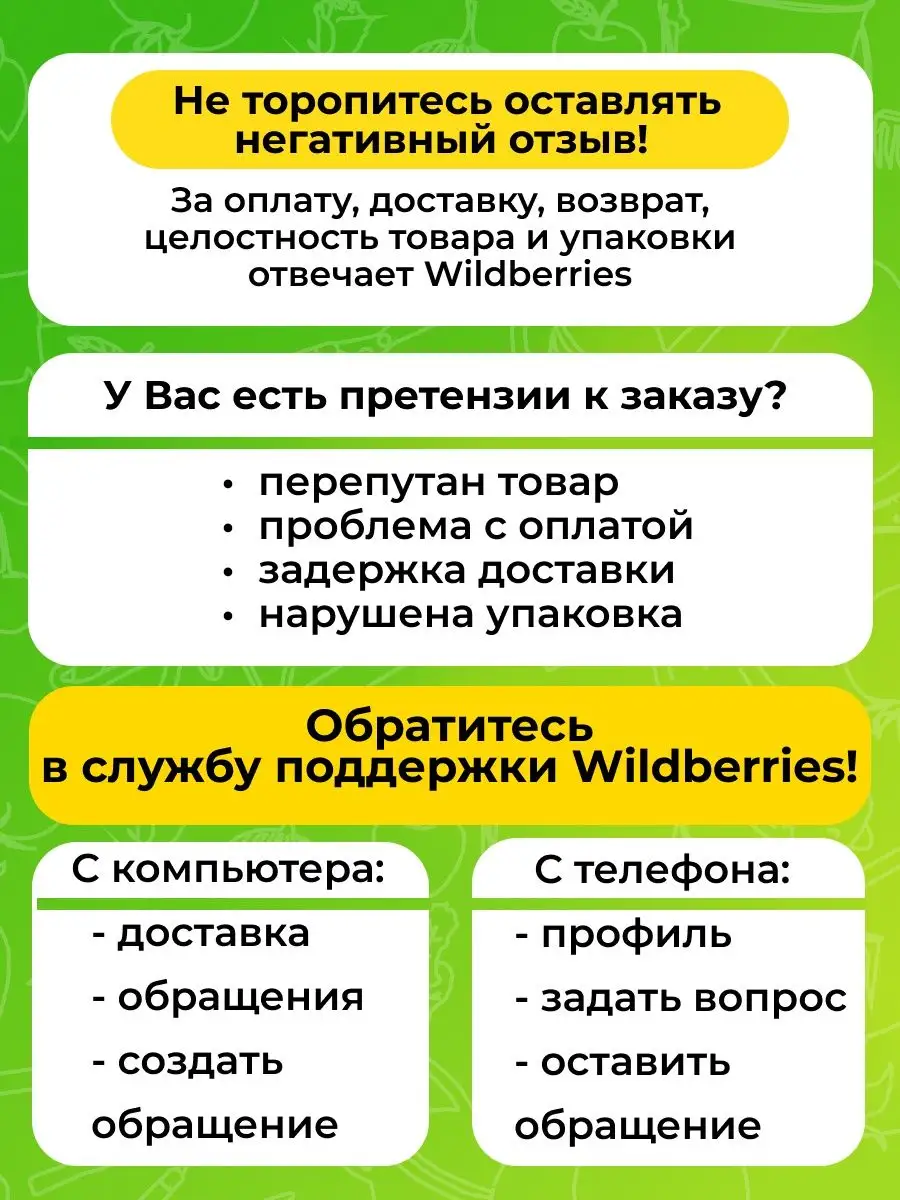 Не торопитесь оставлять негативный отзыв!

За оплату, доставку, возврат, целостность товара и упаковки отвечает Wildberries

У Вас есть претензии к заказу?

• перепутан товар
• проблема с оплатой
• задержка доставки
• нарушена упаковка

Обратитесь в службу поддержки Wildberries!

С компьютера:

- доставка
- обращения
- создать обращение

С телефона:

- профиль
- задать вопрос
- оставить обращение